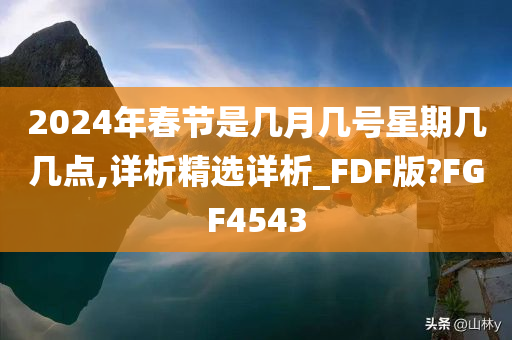 2024年春节是几月几号星期几几点,详析精选详析_FDF版?FGF4543

头条 @山林y